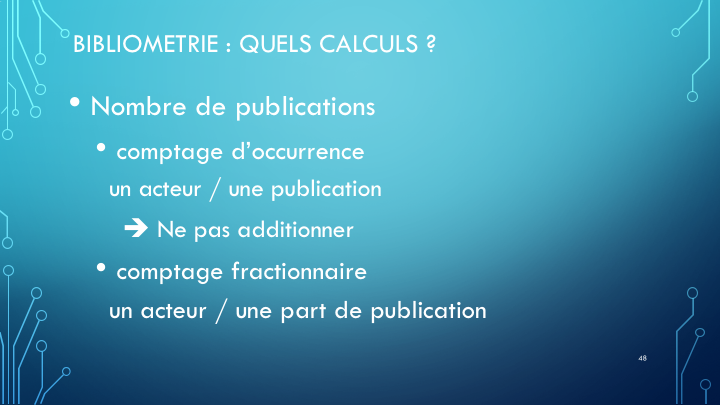 BIBLIOMETRIE : QUELS CALCULS ?

• Nombre de publications

• comptage d’occurrence
un acteur / une publication

➔ Ne pas additionner

• comptage fractionnaire
un acteur / une part de publication

48